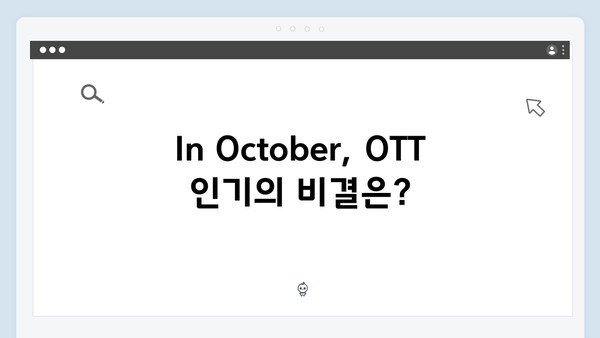 In October, OTT
인기의 비결은?